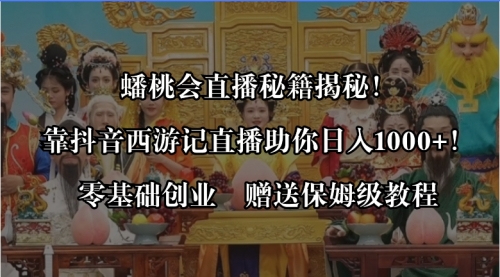 蟠桃会直播秘籍揭秘！

靠抖音西游记直播助你日入1000+！

零基础创业　赠送保姆级教程